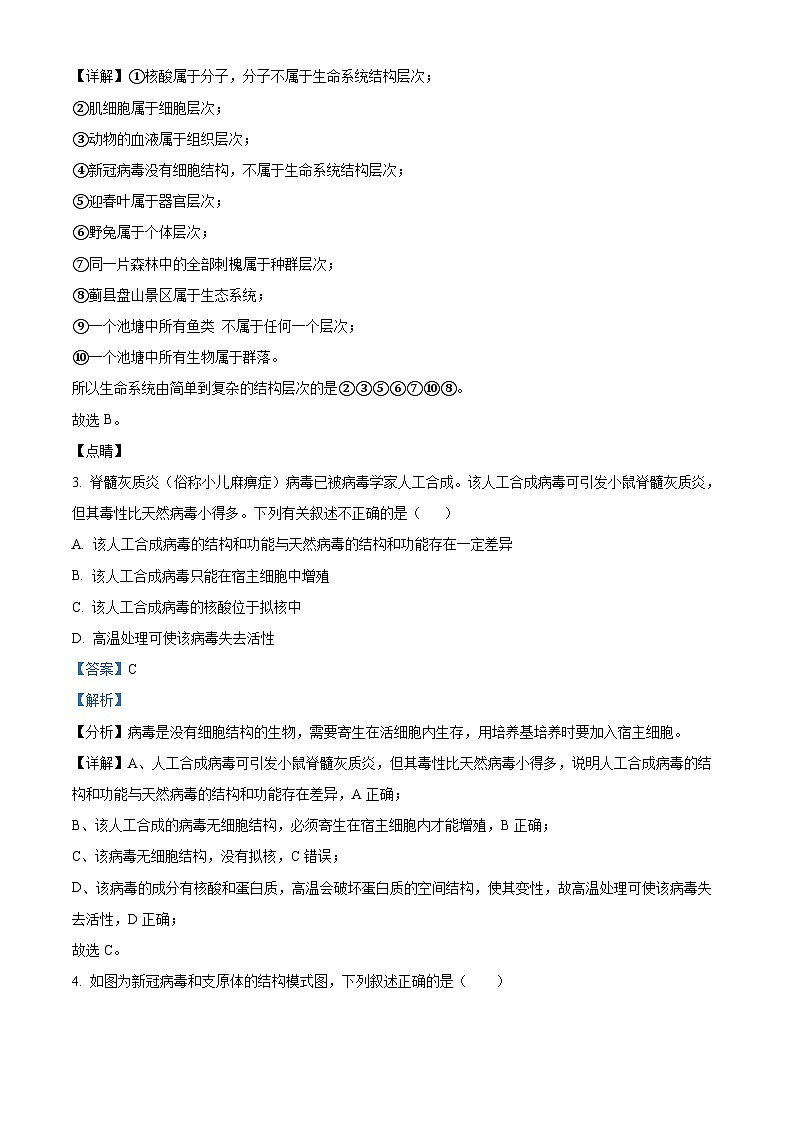 【详解】①核酸属于分子，分子不属于生命系统结构层次；

②肌细胞属于细胞层次；

③动物的血液属于组织层次；

④新冠病毒没有细胞结构，不属于生命系统结构层次；

⑤迎春叶属于器官层次；

⑥野兔属于个体层次；

⑦同一片森林中的全部刺槐属于种群层次；

⑧蓟县盘山景区属于生态系统；

⑨一个池塘中所有鱼类 不属于任何一个层次；

⑩一个池塘中所有生物属于群落。

所以生命系统由简单到复杂的结构层次的是②③⑤⑥⑦⑩⑧。

故选 B。

【点睛】

3. 脊髓灰质炎（俗称小儿麻痹症）病毒已被病毒学家人工合成。该人工合成病毒可引发小鼠脊髓灰质炎，但其毒性比天然病毒小得多。下列有关叙述不正确的是（ ）

A. 该人工合成病毒的结构和功能与天然病毒的结构和功能存在一定差异

B. 该人工合成病毒只能在宿主细胞中增殖

C. 该人工合成病毒的核酸位于拟核中

D. 高温处理可使该病毒失去活性

【答案】C

【解析】

【分析】病毒是没有细胞结构的生物，需要寄生在活细胞内生存，用培养基培养时要加入宿主细胞。

【详解】A、人工合成病毒可引发小鼠脊髓灰质炎，但其毒性比天然病毒小得多，说明人工合成病毒的结构和功能与天然病毒的结构和功能存在差异，A 正确；

B、该人工合成的病毒无细胞结构，必须寄生在宿主细胞内才能增殖，B 正确；

C、该病毒无细胞结构，没有拟核，C 错误；

D、该病毒的成分有核酸和蛋白质，高温会破坏蛋白质的空间结构，使其变性，故高温处理可使该病毒失去活性，D 正确；

故选 C。

4. 如图为新冠病毒和支原体的结构模式图，下列叙述正确的是（ ）